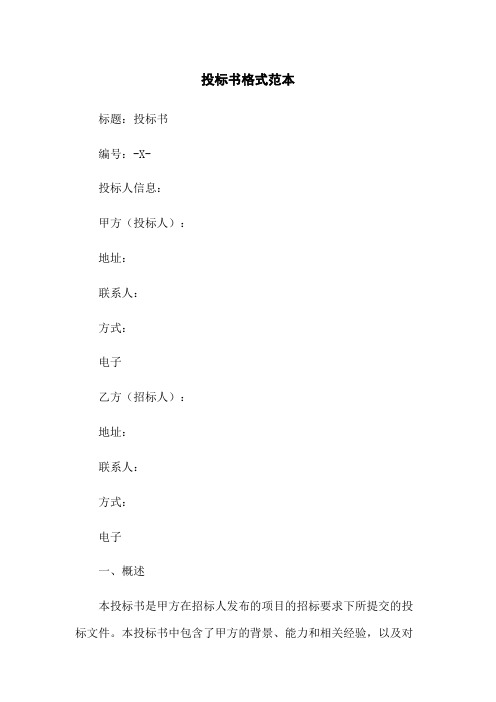 投标书格式范本

标题：投标书

编号：-X-

投标人信息：

甲方（投标人）：

地址：

联系人：

方式：

电子

乙方（招标人）：

地址：

联系人：

方式：

电子

一、概述

本投标书是甲方在招标人发布的项目的招标要求下所提交的投标文件。本投标书中包含了甲方的背景、能力和相关经验，以及对